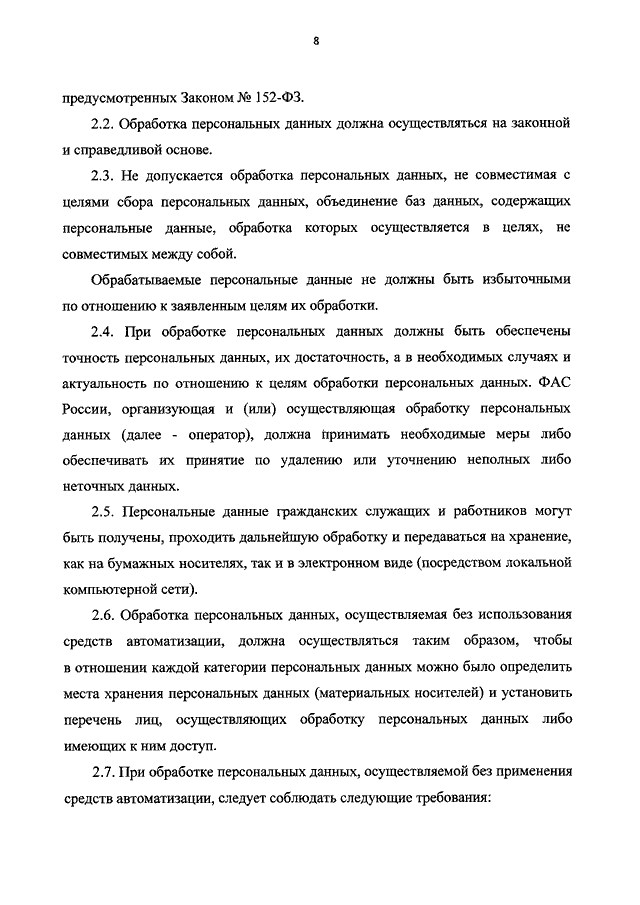 8

предусмотренных Законом № 152-ФЗ.

2.2. Обработка персональных данных должна осуществляться на законной и справедливой основе.

2.3. Не допускается обработка персональных данных, не совместимая с целями сбора персональных данных, объединение баз данных, содержащих персональные данные, обработка которых осуществляется в целях, не совместимых между собой.

Обрабатываемые персональные данные не должны быть избыточными по отношению к заявленным целям их обработки.

2.4. При обработке персональных данных должны быть обеспечены точность персональных данных, их достаточность, а в необходимых случаях и актуальность по отношению к целям обработки персональных данных. ФАС России, организующая и (или) осуществляющая обработку персональных данных (далее - оператор), должна принимать необходимые меры либо обеспечивать их принятие по удалению или уточнению неполных либо неточных данных.

2.5. Персональные данные гражданских служащих и работников могут быть получены, проходить дальнейшую обработку и передаваться на хранение, как на бумажных носителях, так и в электронном виде (посредством локальной компьютерной сети).

2.6. Обработка персональных данных, осуществляемая без использования средств автоматизации, должна осуществляться таким образом, чтобы в отношении каждой категории персональных данных можно было определить места хранения персональных данных (материальных носителей) и установить перечень лиц, осуществляющих обработку персональных данных либо имеющих к ним доступ.

2.7. При обработке персональных данных, осуществляемой без применения средств автоматизации, следует соблюдать следующие требования: